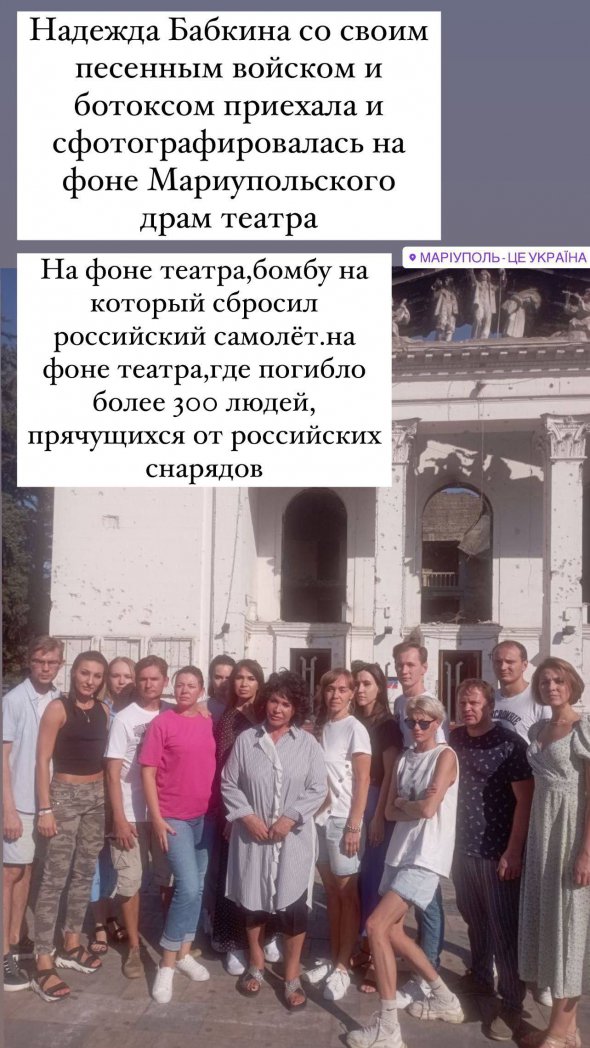 Надежда Бабкина со своим песенным войском и ботоксом приехала и сфотографировалась на фоне Мариупольского драм театра

МАРІУПОЛЬ - ЦЕ УКРАЇНА

На фоне театра,бомбу на который сбросил российский самолёт.на фоне театра,где погибло более 300 людей, прячущихся от российских снарядов